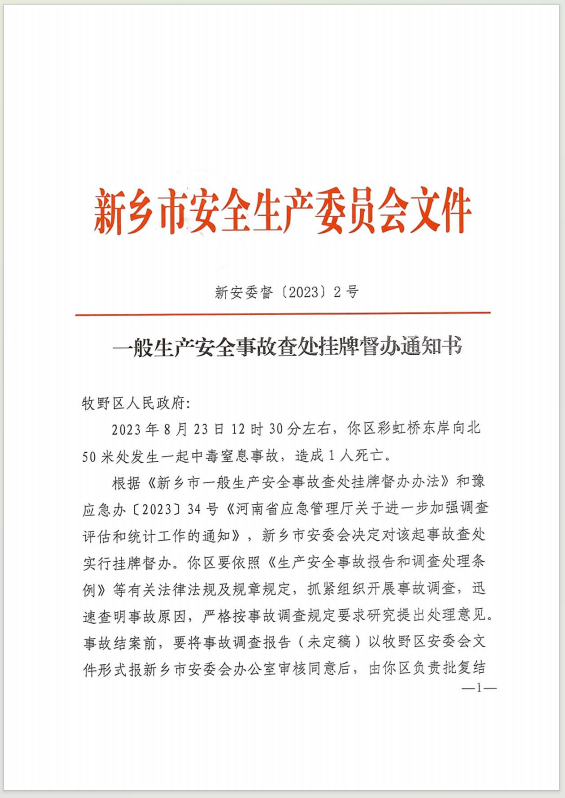 新乡市安全生产委员会文件

新安委督〔2023〕2号

一般生产安全事故查处挂牌督办通知书

牧野区人民政府:

2023年8月23日12时30分左右，你区彩虹桥东岸向北50米处发生一起中毒窒息事故，造成1人死亡。

根据《新乡市一般生产安全事故查处挂牌督办办法》和豫应急办〔2023〕34号《河南省应急管理厅关于进一步加强调查评估和统计工作的通知》，新乡市安委会决定对该起事故查处实行挂牌督办。你区要依照《生产安全事故报告和调查处理条例》等有关法律法规及规章规定，抓紧组织开展事故调查，迅速查明事故原因，严格按事故调查规定要求研究提出处理意见。事故结案前，要将事故调查报告（未定稿）以牧野区安委会文件形式报新乡市安委会办公室审核同意后，由你区负责批复结

—1—